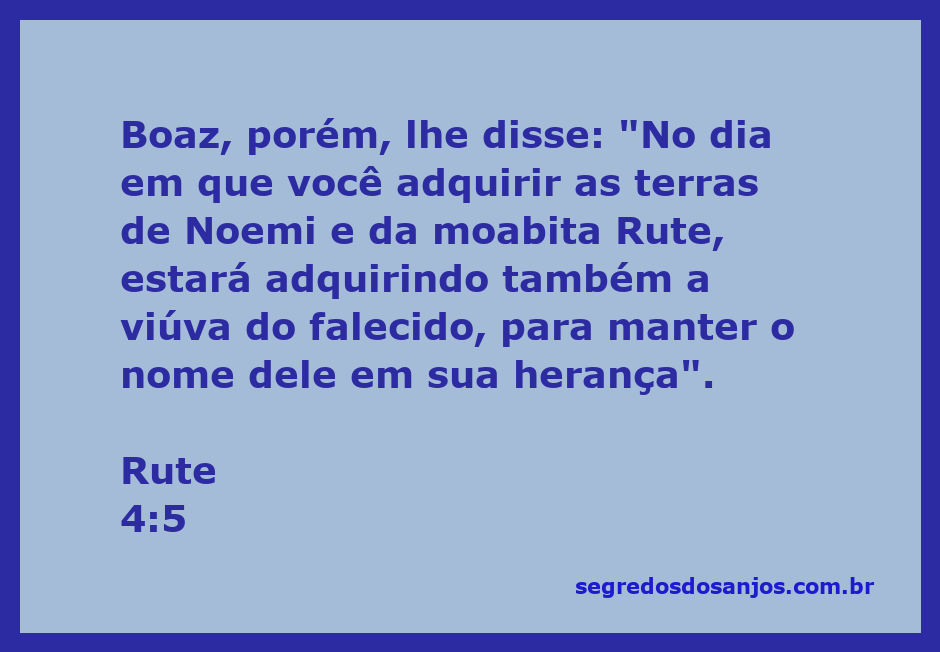 Boaz, porém, lhe disse: "No dia em que você adquirir as terras de Noemi e da moabita Rute, estará adquirindo também a viúva do falecido, para manter o nome dele em sua herança".

Rute
4:5

segredosdosanjos.com.br